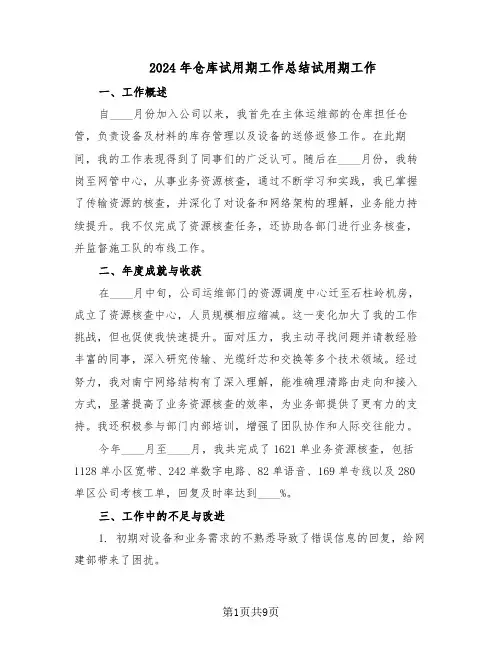 2024年仓库试用期工作总结试用期工作

一、工作概述

自____月份加入公司以来，我首先在主体运维部的仓库担任仓管，负责设备及材料的库存管理以及设备的送修返修工作。在此期间，我的工作表现得到了同事们的广泛认可。随后在____月份，我转岗至网管中心，从事业务资源核查，通过不断学习和实践，我已掌握了传输资源的核查，并深化了对设备和网络架构的理解，业务能力持续提升。我不仅完成了资源核查任务，还协助各部门进行业务核查，并监督施工队的布线工作。

二、年度成就与收获

在____月中旬，公司运维部门的资源调度中心迁至石柱岭机房，成立了资源核查中心，人员规模相应缩减。这一变化加大了我的工作挑战，但也促使我快速提升。面对压力，我主动寻找问题并请教经验丰富的同事，深入研究传输、光缆纤芯和交换等多个技术领域。经过努力，我对南宁网络结构有了深入理解，能准确理清路由走向和接入方式，显著提高了业务资源核查的效率，为业务部提供了更有力的支持。我还积极参与部门内部培训，增强了团队协作和人际交往能力。

今年____月至____月，我共完成了1621单业务资源核查，包括1128单小区宽带、242单数字电路、82单语音、169单专线以及280单区公司考核工单，回复及时率达到____%。

三、工作中的不足与改进

1. 初期对设备和业务需求的不熟悉导致了错误信息的回复，给网建部带来了困扰。

第1页共9页